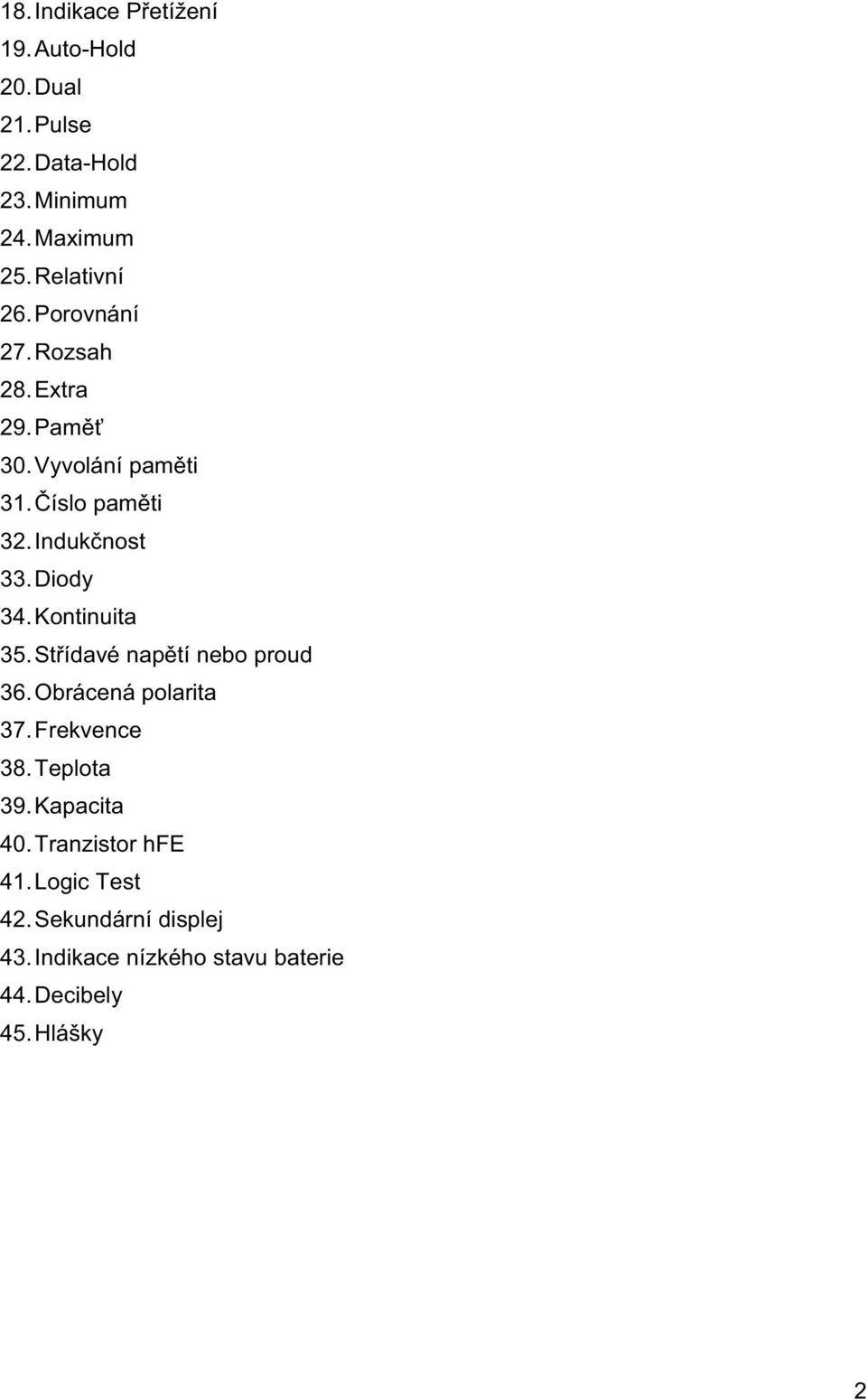 18. Indikace Přetížení
19. Auto-Hold
20. Dual
21. Pulse
22. Data-Hold
23. Minimum
24. Maximum
25. Relativní
26. Porovnání
27. Rozsah
28. Extra
29. Paměť
30. Vyvolání paměti
31. Číslo paměti
32. Indukčnost
33. Diody
34. Kontinuita
35. Střídavé napětí nebo proud
36. Obrácená polarita
37. Frekvence
38. Teplota
39. Kapacita
40. Tranzistor hFE
41. Logic Test
42. Sekundární displej
43. Indikace nízkého stavu baterie
44. Decibely
45. Hlášky

2